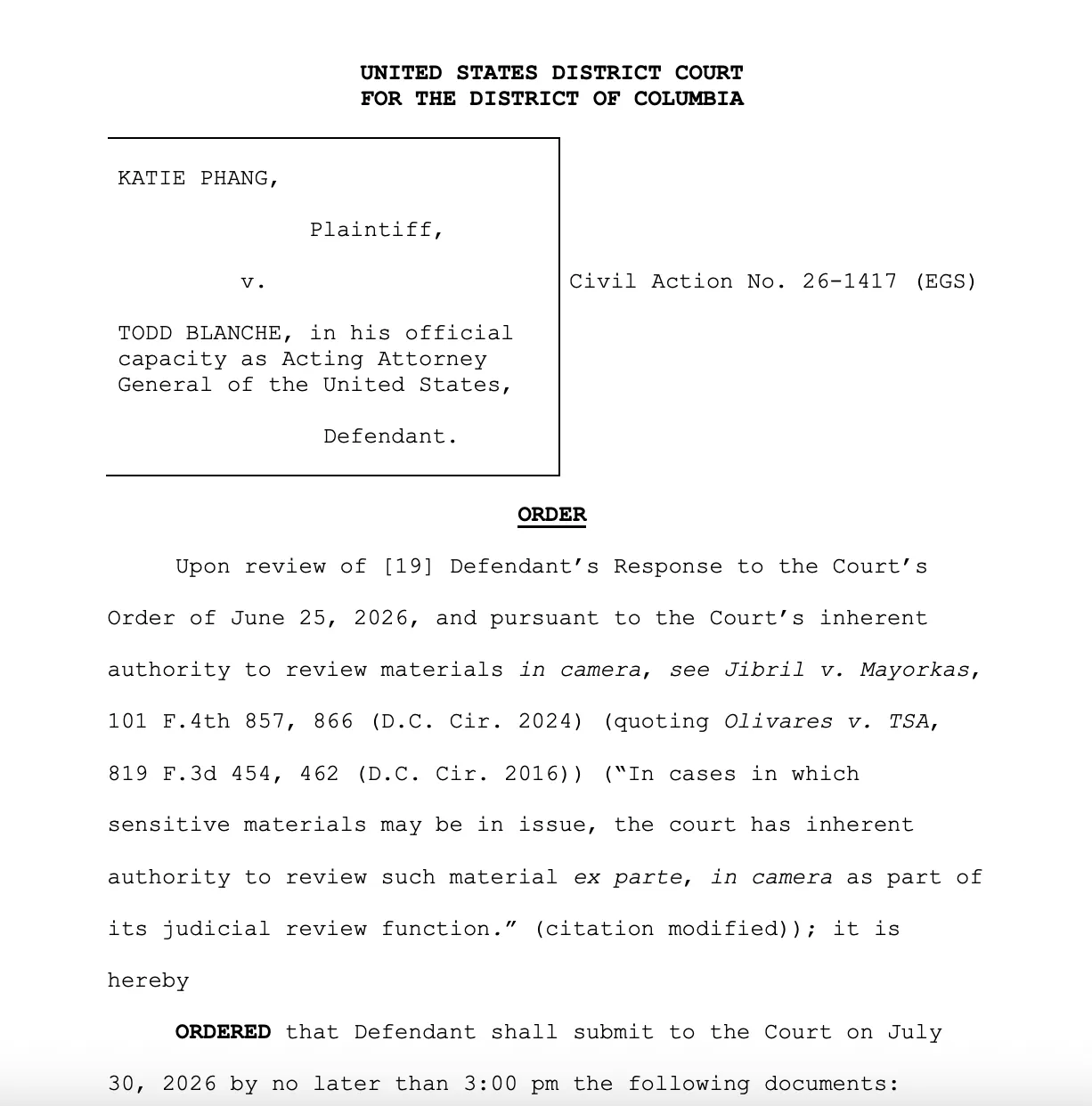 UNITED STATES DISTRICT COURT
FOR THE DISTRICT OF COLUMBIA

KATIE PHANG,

Plaintiff,

v.

TODD BLANCHE, in his official capacity as Acting Attorney General of the United States,

Defendant.

Civil Action No. 26-1417 (EGS)

ORDER

Upon review of [19] Defendant's Response to the Court's Order of June 25, 2026, and pursuant to the Court's inherent authority to review materials in camera, see Jibril v. Mayorkas, 101 F.4th 857, 866 (D.C. Cir. 2024) (quoting Olivares v. TSA, 819 F.3d 454, 462 (D.C. Cir. 2016)) ("In cases in which sensitive materials may be in issue, the court has inherent authority to review such material ex parte, in camera as part of its judicial review function." (citation modified)); it is hereby

ORDERED that Defendant shall submit to the Court on July 30, 2026 by no later than 3:00 pm the following documents: